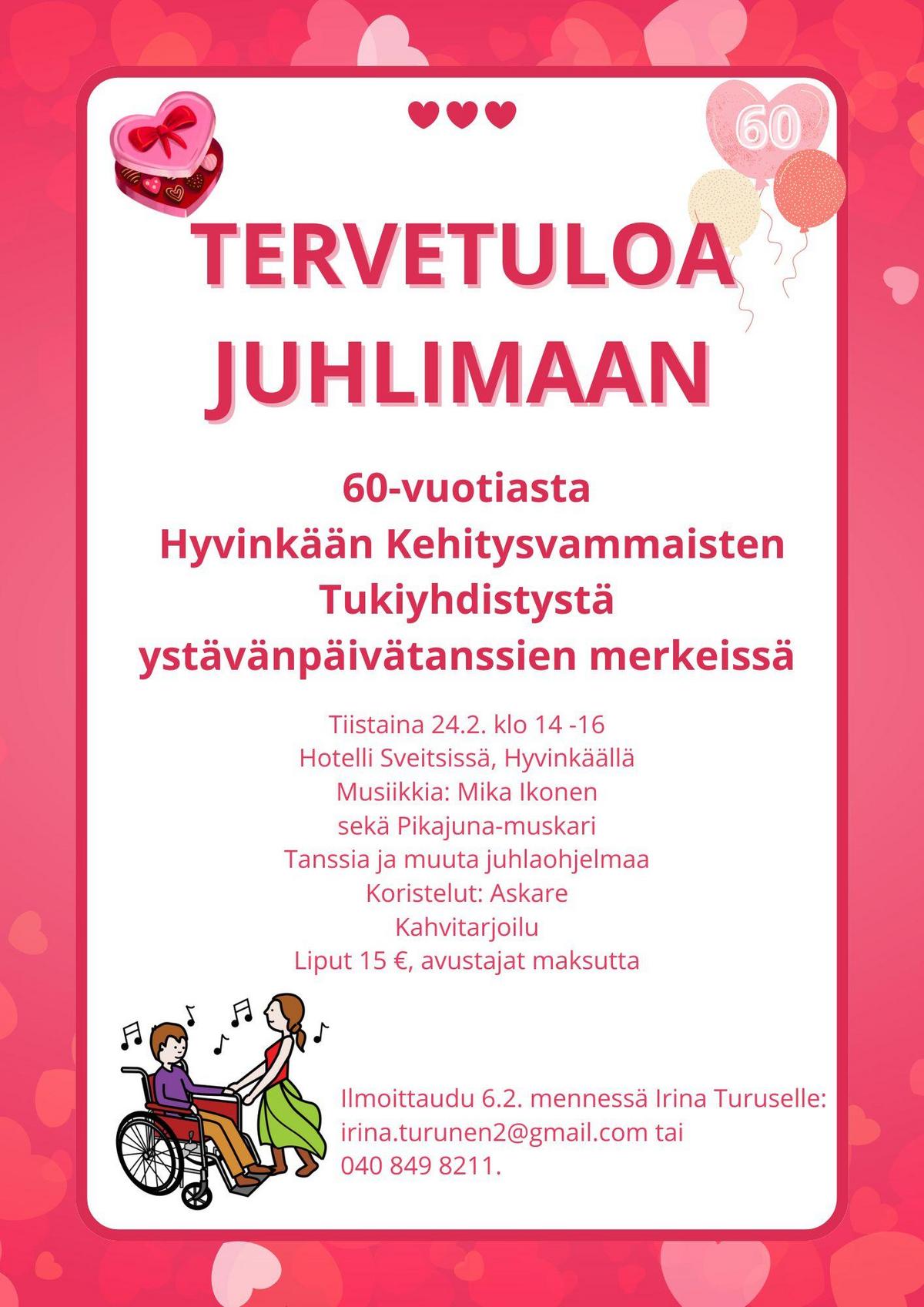 60

TERVETULOA JUHLIMAAN

60-vuotiasta
Hyvinkään Kehitysvammaisten Tukiyhdistystä
ystävänpäivätanssien merkeissä

Tiistaina 24.2. klo 14 -16
Hotelli Sveitsissä, Hyvinkäällä
Musiikkia: Mika Ikonen
sekä Pikajuna-muskari
Tanssia ja muuta juhlaohjelmaa
Koristelut: Askare
Kahvitarjoilu
Liput 15 €, avustajat maksutta

Ilmoittaudu 6.2. mennessä Irina Turuselle: irina.turunen2@gmail.com tai 040 849 8211.